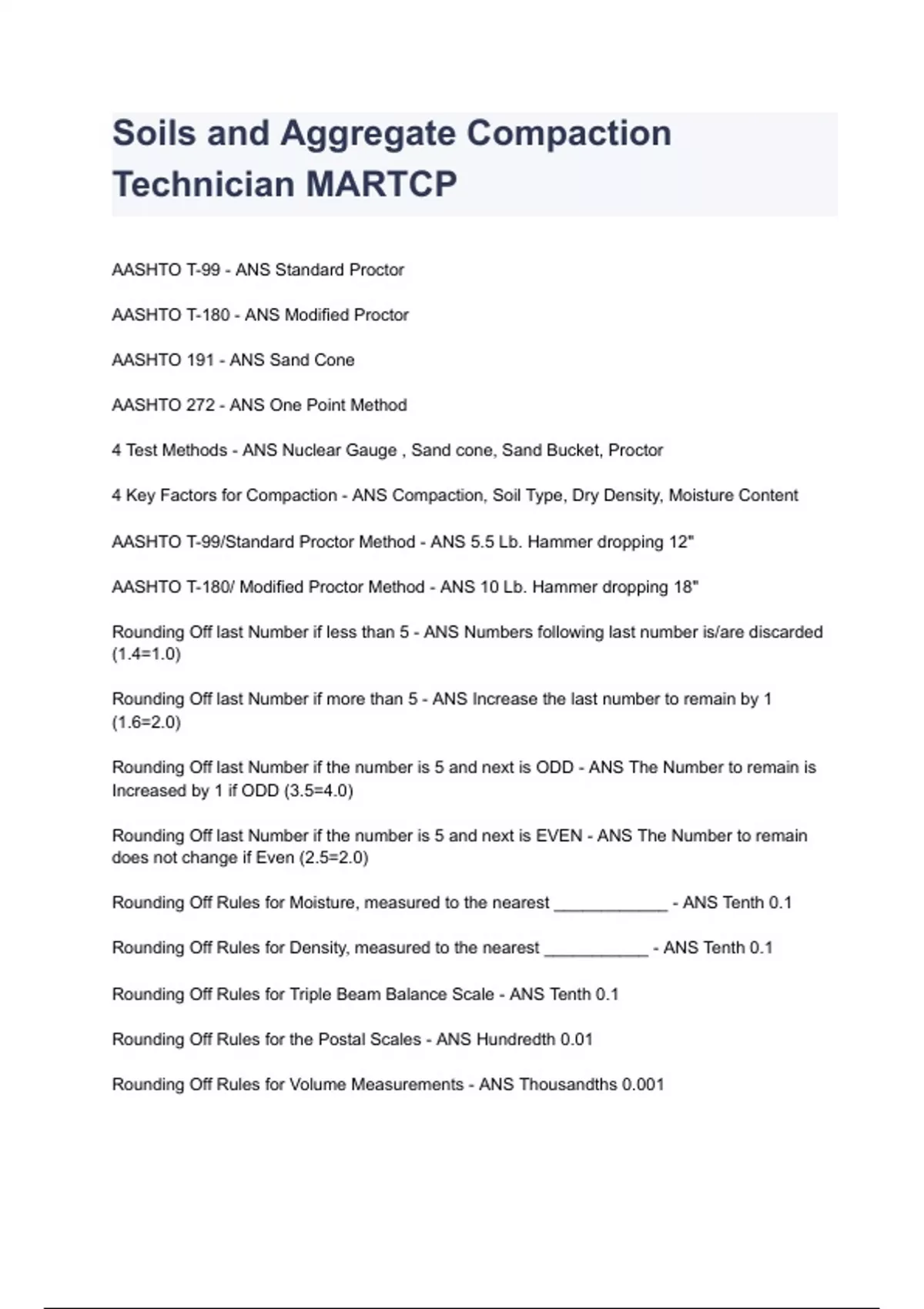 Soils and Aggregate Compaction Technician MARTCP

AASHTO T-99 - ANS Standard Proctor

AASHTO T-180 - ANS Modified Proctor

AASHTO 191 - ANS Sand Cone

AASHTO 272 - ANS One Point Method

4 Test Methods - ANS Nuclear Gauge , Sand cone, Sand Bucket, Proctor

4 Key Factors for Compaction - ANS Compaction, Soil Type, Dry Density, Moisture Content

AASHTO T-99/Standard Proctor Method - ANS 5.5 Lb. Hammer dropping 12"

AASHTO T-180/ Modified Proctor Method - ANS 10 Lb. Hammer dropping 18"

Rounding Off last Number if less than 5 - ANS Numbers following last number is/are discarded (1.4=1.0)

Rounding Off last Number if more than 5 - ANS Increase the last number to remain by 1 (1.6=2.0)

Rounding Off last Number if the number is 5 and next is ODD - ANS The Number to remain is Increased by 1 if ODD (3.5=4.0)

Rounding Off last Number if the number is 5 and next is EVEN - ANS The Number to remain does not change if Even (2.5=2.0)

Rounding Off Rules for Moisture, measured to the nearest ____________ - ANS Tenth 0.1

Rounding Off Rules for Density, measured to the nearest ___________ - ANS Tenth 0.1

Rounding Off Rules for Triple Beam Balance Scale - ANS Tenth 0.1

Rounding Off Rules for the Postal Scales - ANS Hundredth 0.01

Rounding Off Rules for Volume Measurements - ANS Thousandths 0.001